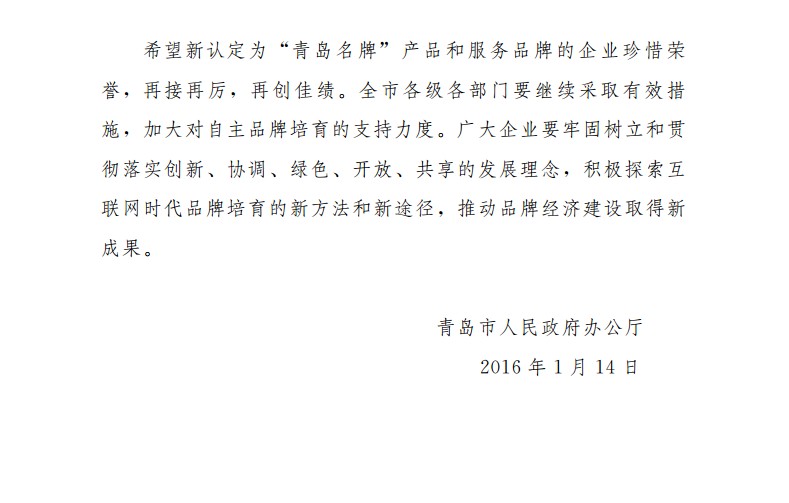 希望新认定为“青岛名牌”产品和服务品牌的企业珍惜荣誉，再接再厉，再创佳绩。全市各级各部门要继续采取有效措施，加大对自主品牌培育的支持力度。广大企业要牢固树立和贯彻落实创新、协调、绿色、开放、共享的发展理念，积极探索互联网时代品牌培育的新方法和新途径，推动品牌经济建设取得新成果。

青岛市人民政府办公厅

2016 年 1 月 14 日